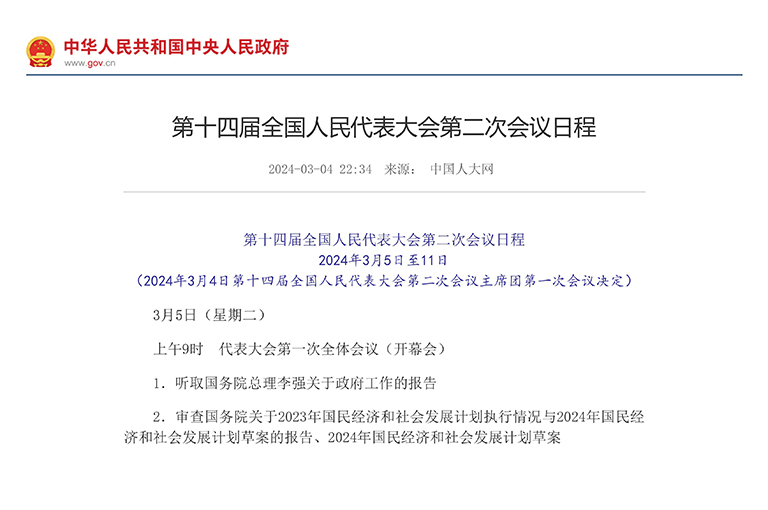 中华人民共和国中央人民政府
www.gov.cn

第十四届全国人民代表大会第二次会议日程

2024-03-04 22:34 来源： 中国人大网

第十四届全国人民代表大会第二次会议日程
2024年3月5日至11日
（2024年3月4日第十四届全国人民代表大会第二次会议主席团第一次会议决定）

3月5日（星期二）

上午9时 代表大会第一次全体会议（开幕会）

1．听取国务院总理李强关于政府工作的报告

2．审查国务院关于2023年国民经济和社会发展计划执行情况与2024年国民经济和社会发展计划草案的报告、2024年国民经济和社会发展计划草案